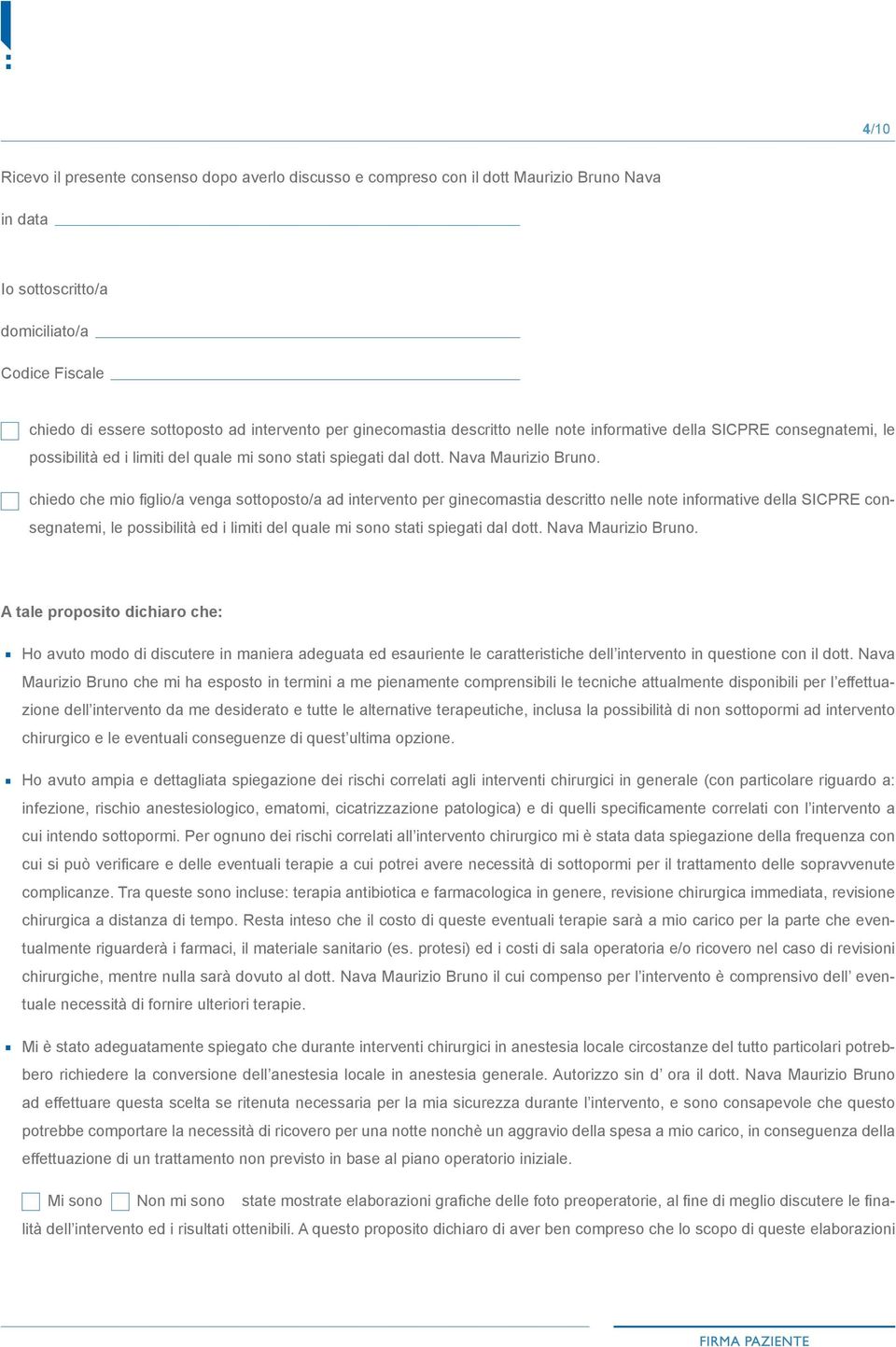 4/10

Ricevo il presente consenso dopo averlo discusso e compreso con il dott Maurizio Bruno Nava

in data

Io sottoscritto/a

domiciliato/a

Codice Fiscale

chiedo di essere sottoposto ad intervento per ginecomastia descritto nelle note informative della SICPRE consegnatemi, le possibilità ed i limiti del quale mi sono stati spiegati dal dott. Nava Maurizio Bruno.

chiedo che mio figlio/a venga sottoposto/a ad intervento per ginecomastia descritto nelle note informative della SICPRE consegnatemi, le possibilità ed i limiti del quale mi sono stati spiegati dal dott. Nava Maurizio Bruno.

A tale proposito dichiaro che:

Ho avuto modo di discutere in maniera adeguata ed esauriente le caratteristiche dell'intervento in questione con il dott. Nava Maurizio Bruno che mi ha esposto in termini a me pienamente comprensibili le tecniche attualmente disponibili per l'effettuazione dell'intervento da me desiderato e tutte le alternative terapeutiche, inclusa la possibilità di non sottopormi ad intervento chirurgico e le eventuali conseguenze di quest'ultima opzione.

Ho avuto ampia e dettagliata spiegazione dei rischi correlati agli interventi chirurgici in generale (con particolare riguardo a: infezione, rischio anestesiologico, ematomi, cicatrizzazione patologica) e di quelli specificamente correlati con l'intervento a cui intendo sottopormi. Per ognuno dei rischi correlati all'intervento chirurgico mi è stata data spiegazione della frequenza con cui si può verificare e delle eventuali terapie a cui potrei avere necessità di sottopormi per il trattamento delle sopravvenute complicanze. Tra queste sono incluse: terapia antibiotica e farmacologica in genere, revisione chirurgica immediata, revisione chirurgica a distanza di tempo. Resta inteso che il costo di queste eventuali terapie sarà a mio carico per la parte che eventualmente riguarderà i farmaci, il materiale sanitario (es. protesi) ed i costi di sala operatoria e/o ricovero nel caso di revisioni chirurgiche, mentre nulla sarà dovuto al dott. Nava Maurizio Bruno il cui compenso per l'intervento è comprensivo dell' eventuale necessità di fornire ulteriori terapie.

Mi è stato adeguatamente spiegato che durante interventi chirurgici in anestesia locale circostanze del tutto particolari potrebbero richiedere la conversione dell'anestesia locale in anestesia generale. Autorizzo sin d' ora il dott. Nava Maurizio Bruno ad effettuare questa scelta se ritenuta necessaria per la mia sicurezza durante l'intervento, e sono consapevole che questo potrebbe comportare la necessità di ricovero per una notte nonchè un aggravio della spesa a mio carico, in conseguenza della effettuazione di un trattamento non previsto in base al piano operatorio iniziale.

Mi sono Non mi sono state mostrate elaborazioni grafiche delle foto preoperatorie, al fine di meglio discutere le finalità dell'intervento ed i risultati ottenibili. A questo proposito dichiaro di aver ben compreso che lo scopo di queste elaborazioni

FIRMA PAZIENTE